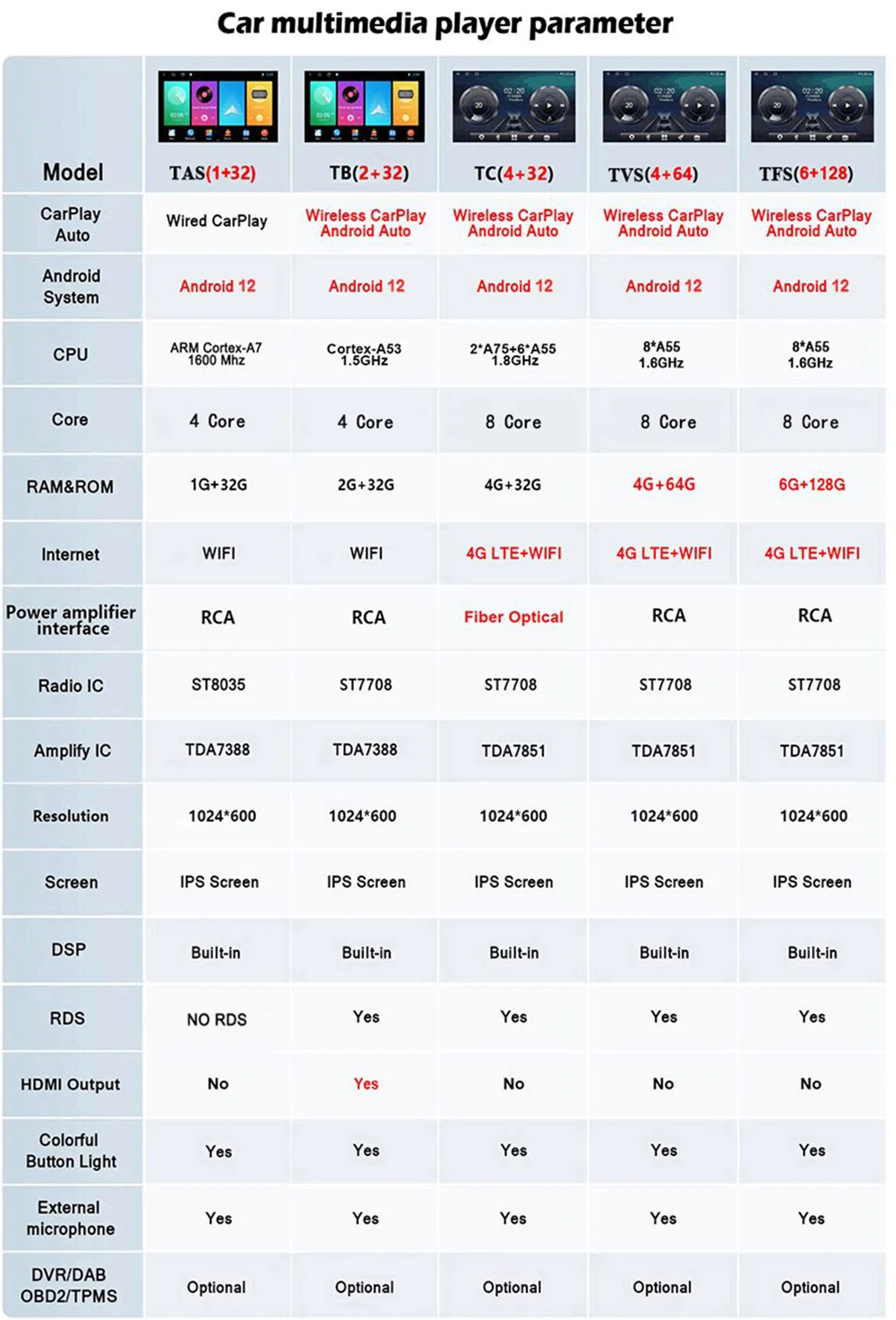 Car multimedia player parameter

| Model | TAS(1+32) | TB(2+32) | TC(4+32) | TVS(4+64) | TFS(6+128) |
|---|---|---|---|---|---|
| CarPlay Auto | Wired CarPlay | Wireless CarPlay Android Auto | Wireless CarPlay Android Auto | Wireless CarPlay Android Auto | Wireless CarPlay Android Auto |
| Android System | Android 12 | Android 12 | Android 12 | Android 12 | Android 12 |
| CPU | ARM Cortex-A7 1600 Mhz | Cortex-A53 1.5GHz | 2*A75+6*A55 1.8GHz | 8*A55 1.6GHz | 8*A55 1.6GHz |
| Core | 4 Core | 4 Core | 8 Core | 8 Core | 8 Core |
| RAM&ROM | 1G+32G | 2G+32G | 4G+32G | 4G+64G | 6G+128G |
| Internet | WIFI | WIFI | 4G LTE+WIFI | 4G LTE+WIFI | 4G LTE+WIFI |
| Power amplifier interface | RCA | RCA | Fiber Optical | RCA | RCA |
| Radio IC | ST8035 | ST7708 | ST7708 | ST7708 | ST7708 |
| Amplify IC | TDA7388 | TDA7388 | TDA7851 | TDA7851 | TDA7851 |
| Resolution | 1024*600 | 1024*600 | 1024*600 | 1024*600 | 1024*600 |
| Screen | IPS Screen | IPS Screen | IPS Screen | IPS Screen | IPS Screen |
| DSP | Built-in | Built-in | Built-in | Built-in | Built-in |
| RDS | NO RDS | Yes | Yes | Yes | Yes |
| HDMI Output | No | Yes | No | No | No |
| Colorful Button Light | Yes | Yes | Yes | Yes | Yes |
| External microphone | Yes | Yes | Yes | Yes | Yes |
| DVR/DAB OBD2/TPMS | Optional | Optional | Optional | Optional | Optional |